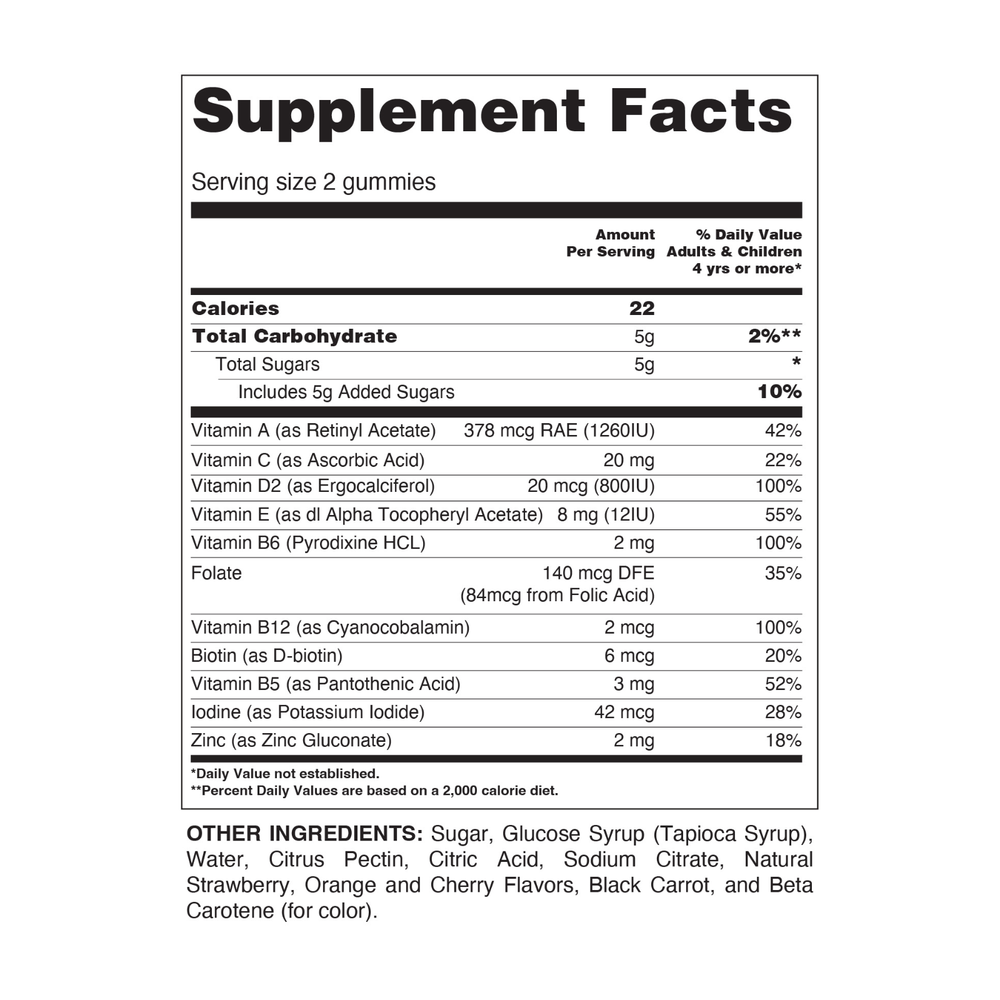 Supplement Facts

Serving size 2 gummies

| | Amount Per Serving | % Daily Value Adults & Children 4 yrs or more* |
|---|---|---|
| Calories | 22 | |
| Total Carbohydrate | 5g | 2%** |
| Total Sugars | 5g | * |
| Includes 5g Added Sugars | | 10% |
| Vitamin A (as Retinyl Acetate) | 378 mcg RAE (1260IU) | 42% |
| Vitamin C (as Ascorbic Acid) | 20 mg | 22% |
| Vitamin D2 (as Ergocalciferol) | 20 mcg (800IU) | 100% |
| Vitamin E (as dl Alpha Tocopheryl Acetate) | 8 mg (12IU) | 55% |
| Vitamin B6 (Pyrodixine HCL) | 2 mg | 100% |
| Folate | 140 mcg DFE (84mcg from Folic Acid) | 35% |
| Vitamin B12 (as Cyanocobalamin) | 2 mcg | 100% |
| Biotin (as D-biotin) | 6 mcg | 20% |
| Vitamin B5 (as Pantothenic Acid) | 3 mg | 52% |
| Iodine (as Potassium Iodide) | 42 mcg | 28% |
| Zinc (as Zinc Gluconate) | 2 mg | 18% |

*Daily Value not established.
**Percent Daily Values are based on a 2,000 calorie diet.

OTHER INGREDIENTS: Sugar, Glucose Syrup (Tapioca Syrup), Water, Citrus Pectin, Citric Acid, Sodium Citrate, Natural Strawberry, Orange and Cherry Flavors, Black Carrot, and Beta Carotene (for color).